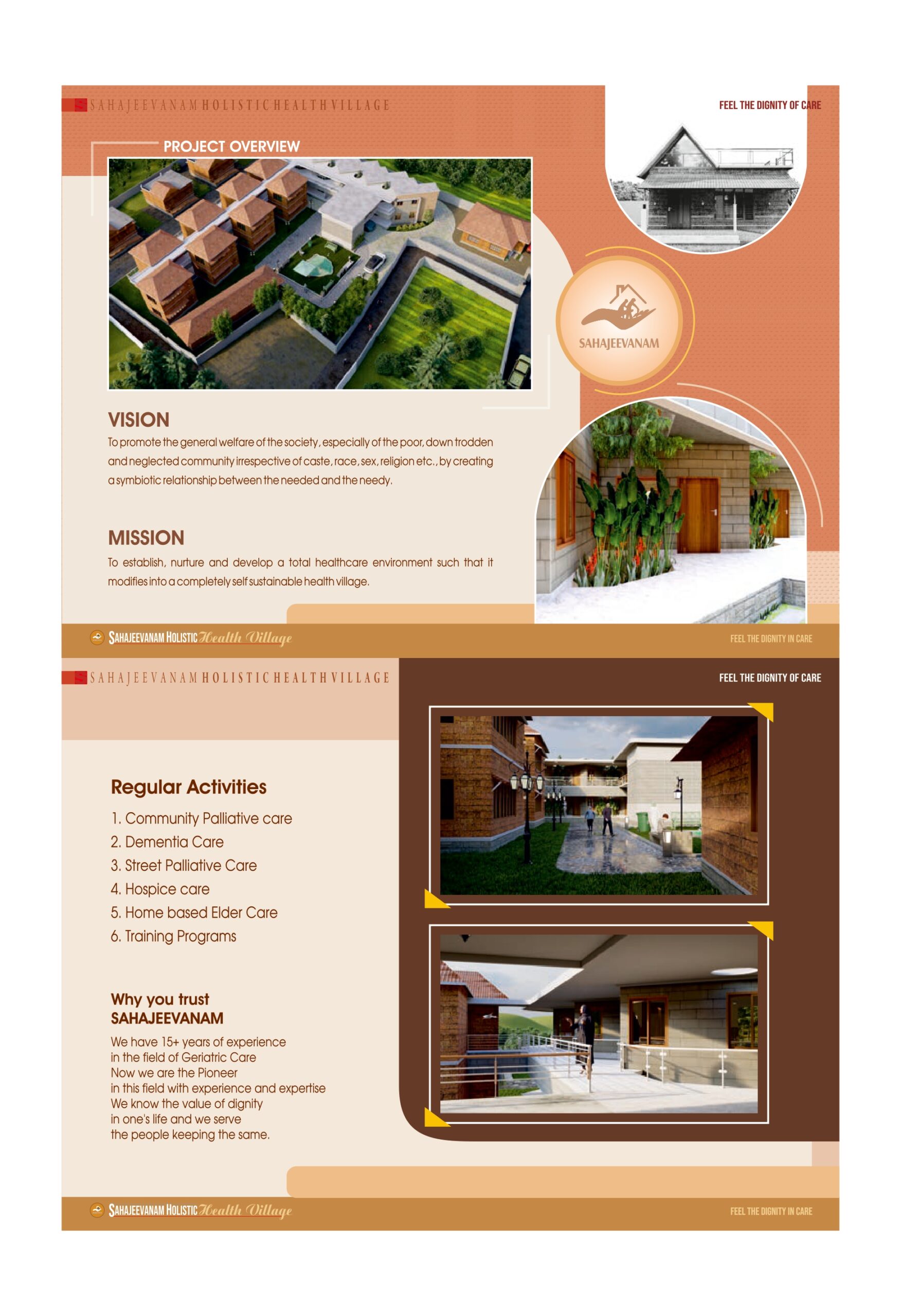 SAHAJEEVANAM HOLISTIC HEALTH VILLAGE

FEEL THE DIGNITY OF CARE

PROJECT OVERVIEW

SAHAJEEVANAM

VISION

To promote the general welfare of the society, especially of the poor, down trodden and neglected community irrespective of caste, race, sex, religion etc., by creating a symbiotic relationship between the needed and the needy.

MISSION

To establish, nurture and develop a total healthcare environment such that it modifies into a completely self sustainable health village.

SAHAJEEVANAM HOLISTIC Health Village

FEEL THE DIGNITY IN CARE

SAHAJEEVANAM HOLISTIC HEALTH VILLAGE

FEEL THE DIGNITY OF CARE

Regular Activities

1. Community Palliative care
2. Dementia Care
3. Street Palliative Care
4. Hospice care
5. Home based Elder Care
6. Training Programs

Why you trust
SAHAJEEVANAM

We have 15+ years of experience
in the field of Geriatric Care
Now we are the Pioneer
in this field with experience and expertise
We know the value of dignity
in one's life and we serve
the people keeping the same.

SAHAJEEVANAM HOLISTIC Health Village

FEEL THE DIGNITY IN CARE